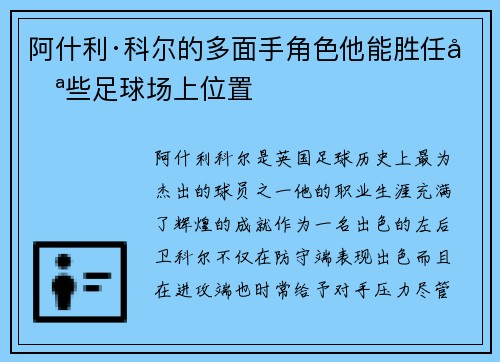 阿什利·科尔的多面手角色他能胜任åª些足球场上位置

阿什利科尔是英国足球历史上最为杰出的球员之一他的职业生涯充满了辉煌的成就作为一名出色的左后卫科尔不仅在防守端表现出色而且在进攻端也时常给予对手压力尽管